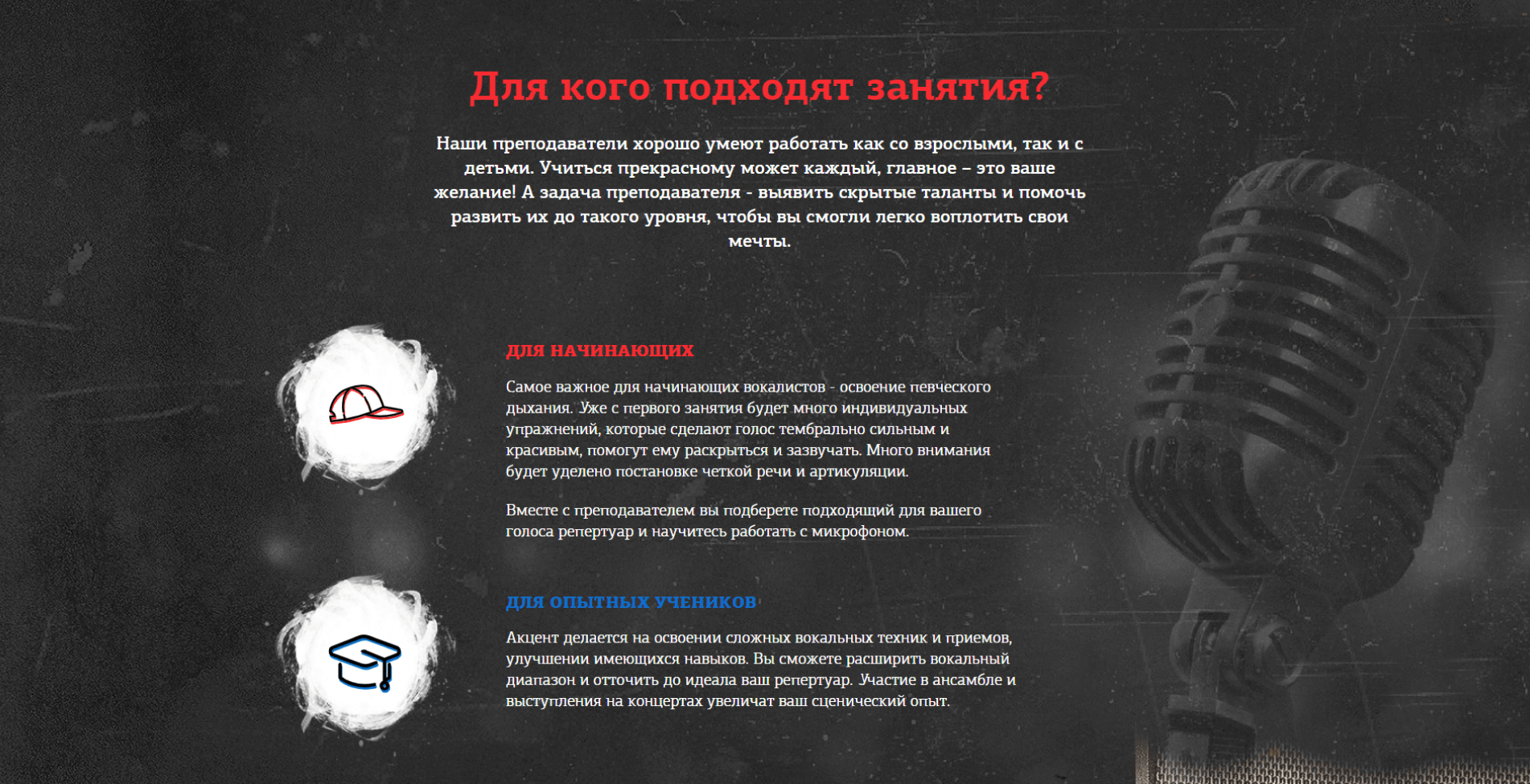 Для кого подходят занятия?

Наши преподаватели хорошо умеют работать как со взрослыми, так и с детьми. Учиться прекрасному может каждый, главное – это ваше желание! А задача преподавателя - выявить скрытые таланты и помочь развить их до такого уровня, чтобы вы смогли легко воплотить свои мечты.

ДЛЯ НАЧИНАЮЩИХ

Самое важное для начинающих вокалистов - освоение певческого дыхания. Уже с первого занятия будет много индивидуальных упражнений, которые сделают голос тембрально сильным и красивым, помогут ему раскрыться и зазвучать. Много внимания будет уделено постановке четкой речи и артикуляции.

Вместе с преподавателем вы подберете подходящий для вашего голоса репертуар и научитесь работать с микрофоном.

ДЛЯ ОПЫТНЫХ УЧЕНИКОВ

Акцент делается на освоении сложных вокальных техник и приемов, улучшении имеющихся навыков. Вы сможете расширить вокальный диапазон и отточить до идеала ваш репертуар. Участие в ансамбле и выступления на концертах увеличат ваш сценический опыт.